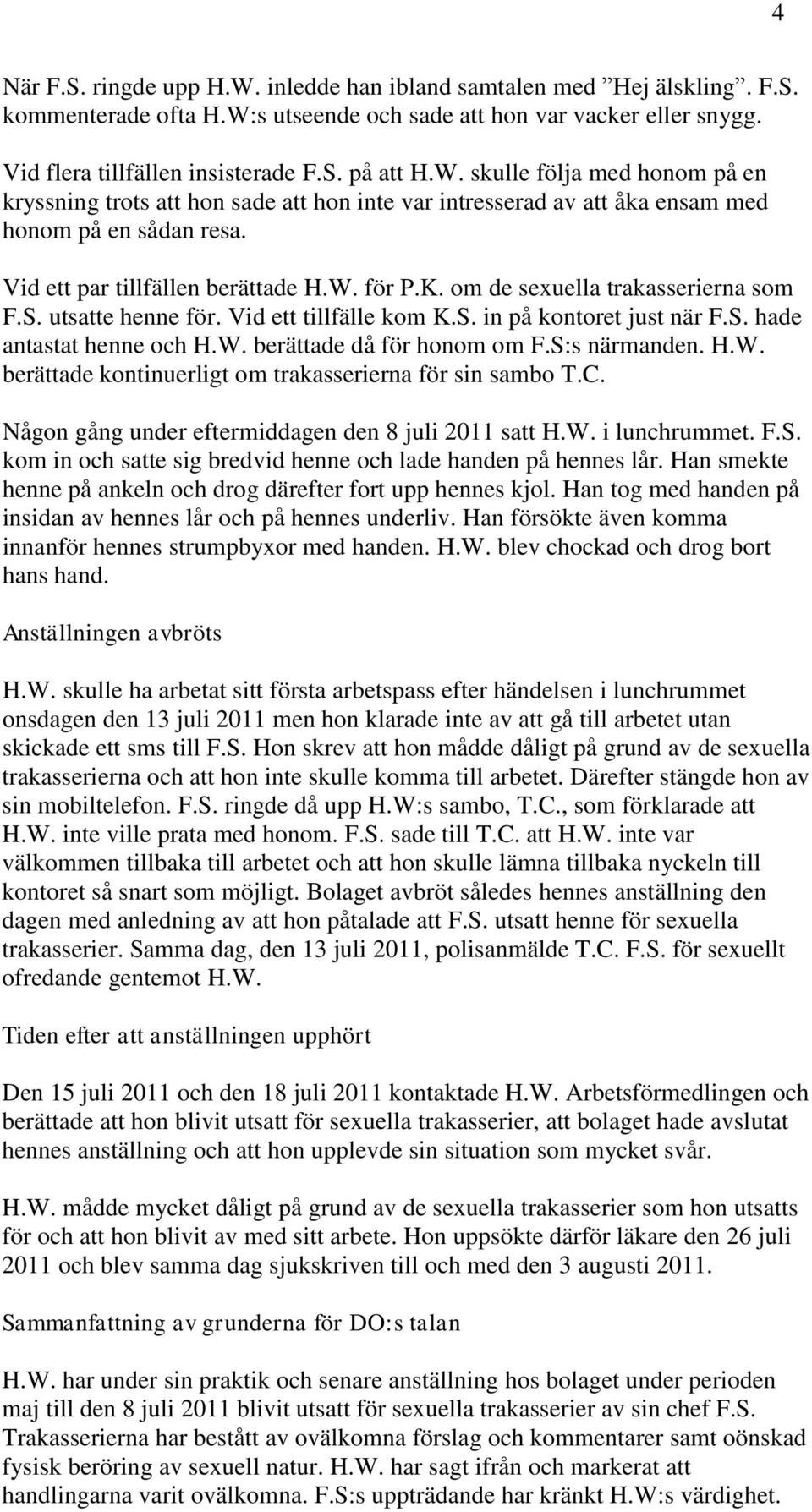 4

När F.S. ringde upp H.W. inledde han ibland samtalen med ”Hej älskling”. F.S. kommenterade ofta H.W:s utseende och sade att hon var vacker eller snygg.

Vid flera tillfällen insisterade F.S. på att H.W. skulle följa med honom på en kryssning trots att hon sade att hon inte var intresserad av att åka ensam med honom på en sådan resa.

Vid ett par tillfällen berättade H.W. för P.K. om de sexuella trakasserierna som F.S. utsatte henne för. Vid ett tillfälle kom K.S. in på kontoret just när F.S. hade antastat henne och H.W. berättade då för honom om F.S:s närmanden. H.W. berättade kontinuerligt om trakasserierna för sin sambo T.C.

Någon gång under eftermiddagen den 8 juli 2011 satt H.W. i lunchrummet. F.S. kom in och satte sig bredvid henne och lade handen på hennes lår. Han smekte henne på ankeln och drog därefter fort upp hennes kjol. Han tog med handen på insidan av hennes lår och på hennes underliv. Han försökte även komma innanför hennes strumpbyxor med handen. H.W. blev chockad och drog bort hans hand.

Anställningen avbröts

H.W. skulle ha arbetat sitt första arbetspass efter händelsen i lunchrummet onsdagen den 13 juli 2011 men hon klarade inte av att gå till arbetet utan skickade ett sms till F.S. Hon skrev att hon mådde dåligt på grund av de sexuella trakasserierna och att hon inte skulle komma till arbetet. Därefter stängde hon av sin mobiltelefon. F.S. ringde då upp H.W:s sambo, T.C., som förklarade att H.W. inte ville prata med honom. F.S. sade till T.C. att H.W. inte var välkommen tillbaka till arbetet och att hon skulle lämna tillbaka nyckeln till kontoret så snart som möjligt. Bolaget avbröt således hennes anställning den dagen med anledning av att hon påtalade att F.S. utsatt henne för sexuella trakasserier. Samma dag, den 13 juli 2011, polisanmälde T.C. F.S. för sexuellt ofredande gentemot H.W.

Tiden efter att anställningen upphört

Den 15 juli 2011 och den 18 juli 2011 kontaktade H.W. Arbetsförmedlingen och berättade att hon blivit utsatt för sexuella trakasserier, att bolaget hade avslutat hennes anställning och att hon upplevde sin situation som mycket svår.

H.W. mådde mycket dåligt på grund av de sexuella trakasserier som hon utsatts för och att hon blivit av med sitt arbete. Hon uppsökte därför läkare den 26 juli 2011 och blev samma dag sjukskriven till och med den 3 augusti 2011.

Sammanfattning av grunderna för DO:s talan

H.W. har under sin praktik och senare anställning hos bolaget under perioden maj till den 8 juli 2011 blivit utsatt för sexuella trakasserier av sin chef F.S. Trakasserierna har bestått av ovälkomna förslag och kommentarer samt oönskad fysisk beröring av sexuell natur. H.W. har sagt ifrån och markerat att handlingarna varit ovälkomna. F.S:s uppträdande har kränkt H.W:s värdighet.